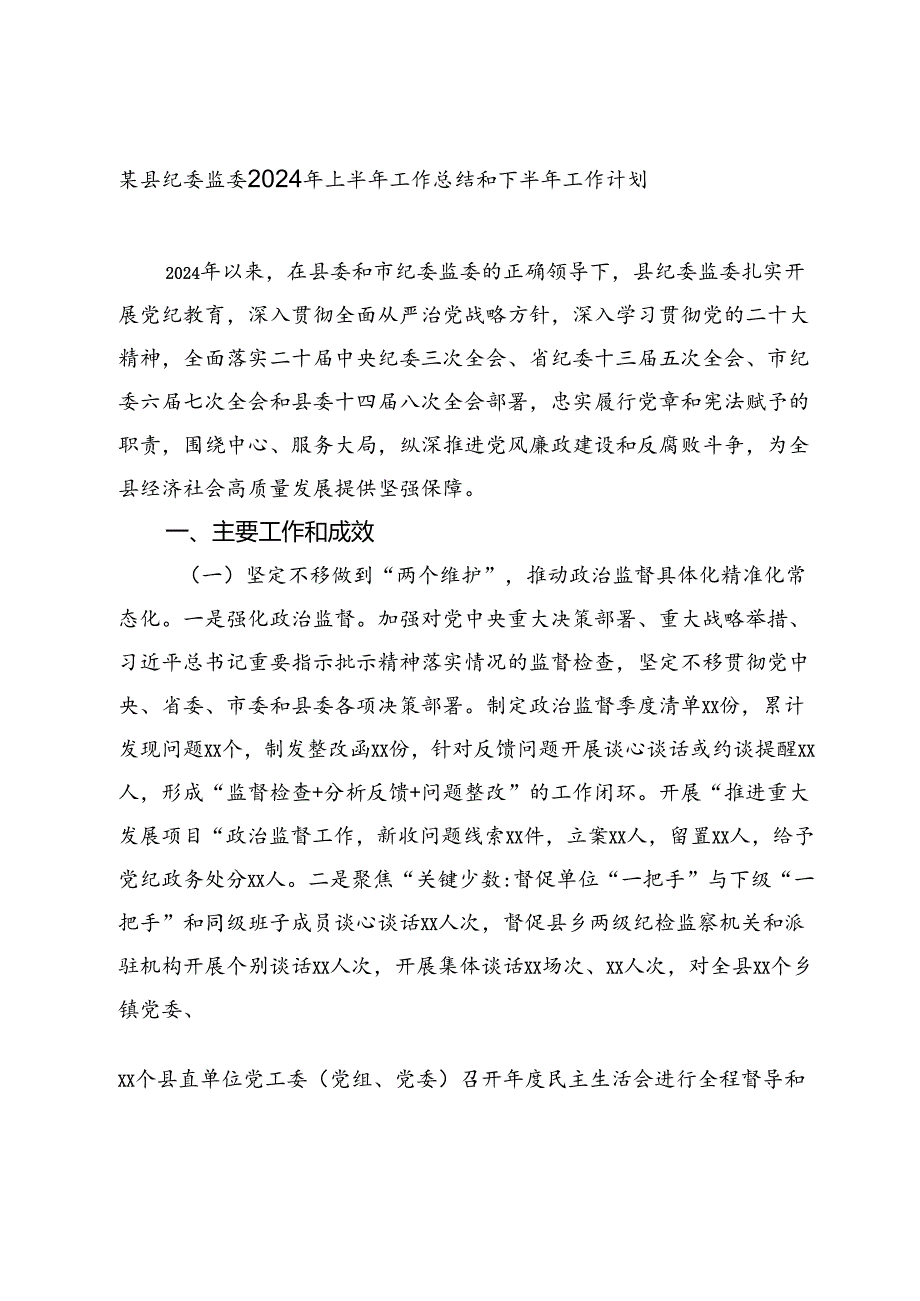 某县纪委监委2024年上半年工作总结和下半年工作计划

2024年以来，在县委和市纪委监委的正确领导下，县纪委监委扎实开展党纪教育，深入贯彻全面从严治党战略方针，深入学习贯彻党的二十大精神，全面落实二十届中央纪委三次全会、省纪委十三届五次全会、市纪委六届七次全会和县委十四届八次全会部署，忠实履行党章和宪法赋予的职责，围绕中心、服务大局，纵深推进党风廉政建设和反腐败斗争，为全县经济社会高质量发展提供坚强保障。

一、主要工作和成效

（一）坚定不移做到“两个维护”，推动政治监督具体化精准化常态化。一是强化政治监督。加强对党中央重大决策部署、重大战略举措、习近平总书记重要指示批示精神落实情况的监督检查，坚定不移贯彻党中央、省委、市委和县委各项决策部署。制定政治监督季度清单XX份，累计发现问题XX个，制发整改函XX份，针对反馈问题开展谈心谈话或约谈提醒XX人，形成“监督检查+分析反馈+问题整改”的工作闭环。开展“推进重大发展项目“政治监督工作，新收问题线索XX件，立案XX人，留置XX人，给予党纪政务处分XX人。二是聚焦“关键少数:督促单位“一把手”与下级“一把手”和同级班子成员谈心谈话XX人次，督促县乡两级纪检监察机关和派驻机构开展个别谈话XX人次，开展集体谈话XX场次、XX人次，对全县XX个乡镇党委、

XX个县直单位党工委（党组、党委）召开年度民主生活会进行全程督导和